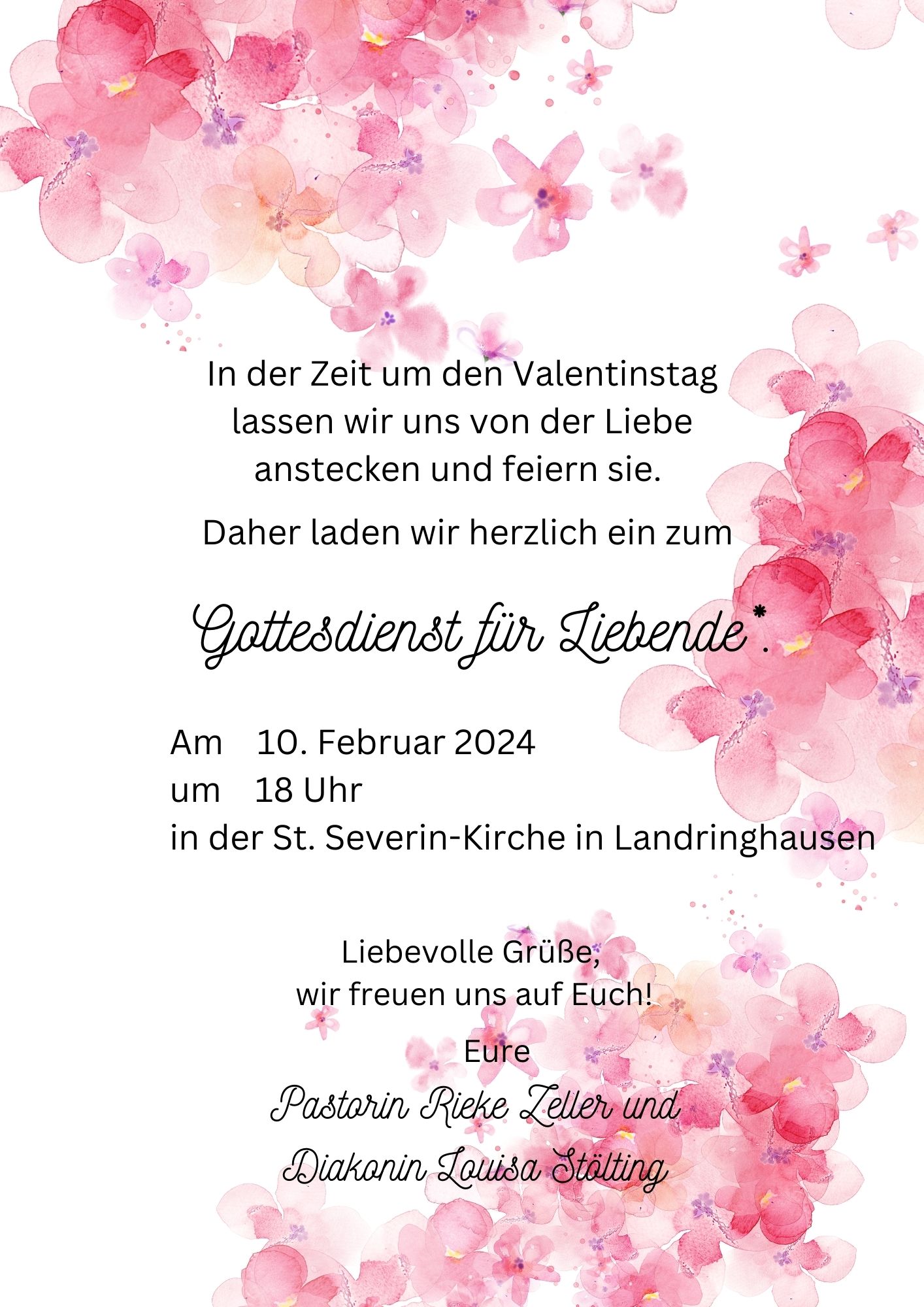 In der Zeit um den Valentinstag lassen wir uns von der Liebe anstecken und feiern sie.

Daher laden wir herzlich ein zum

Gottesdienst für Liebende*.

Am 10. Februar 2024
um 18 Uhr
in der St. Severin-Kirche in Landringhausen

Liebevolle Grüße,
wir freuen uns auf Euch!

Eure
Pastorin Rieke Zeller und
Diakonin Louisa Stölting